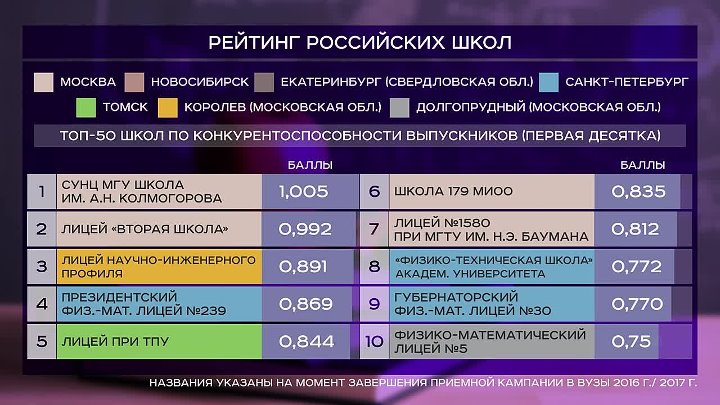 РЕЙТИНГ РОССИЙСКИХ ШКОЛ

МОСКВА НОВОСИБИРСК ЕКАТЕРИНБУРГ (СВЕРДЛОВСКАЯ ОБЛ.) САНКТ-ПЕТЕРБУРГ
ТОМСК КОРОЛЕВ (МОСКОВСКАЯ ОБЛ.) ДОЛГОПРУДНЫЙ (МОСКОВСКАЯ ОБЛ.)

ТОП-50 ШКОЛ ПО КОНКУРЕНТОСПОСОБНОСТИ ВЫПУСКНИКОВ (ПЕРВАЯ ДЕСЯТКА)

| | | БАЛЛЫ |
|---|---|---|
| 1 | СУНЦ МГУ ШКОЛА ИМ. А.Н. КОЛМОГОРОВА | 1,005 |
| 2 | ЛИЦЕЙ «ВТОРАЯ ШКОЛА» | 0,992 |
| 3 | ЛИЦЕЙ НАУЧНО-ИНЖЕНЕРНОГО ПРОФИЛЯ | 0,891 |
| 4 | ПРЕЗИДЕНТСКИЙ ФИЗ.-МАТ. ЛИЦЕЙ №239 | 0,869 |
| 5 | ЛИЦЕЙ ПРИ ТПУ | 0,844 |

| | | БАЛЛЫ |
|---|---|---|
| 6 | ШКОЛА 179 МИОО | 0,835 |
| 7 | ЛИЦЕЙ №1580 ПРИ МГТУ ИМ. Н.Э. БАУМАНА | 0,812 |
| 8 | «ФИЗИКО-ТЕХНИЧЕСКАЯ ШКОЛА» АКАДЕМ. УНИВЕРСИТЕТА | 0,772 |
| 9 | ГУБЕРНАТОРСКИЙ ФИЗ.-МАТ. ЛИЦЕЙ №30 | 0,770 |
| 10 | ФИЗИКО-МАТЕМАТИЧЕСКИЙ ЛИЦЕЙ №5 | 0,75 |

НАЗВАНИЯ УКАЗАНЫ НА МОМЕНТ ЗАВЕРШЕНИЯ ПРИЕМНОЙ КАМПАНИИ В ВУЗЫ 2016 Г./ 2017 Г.